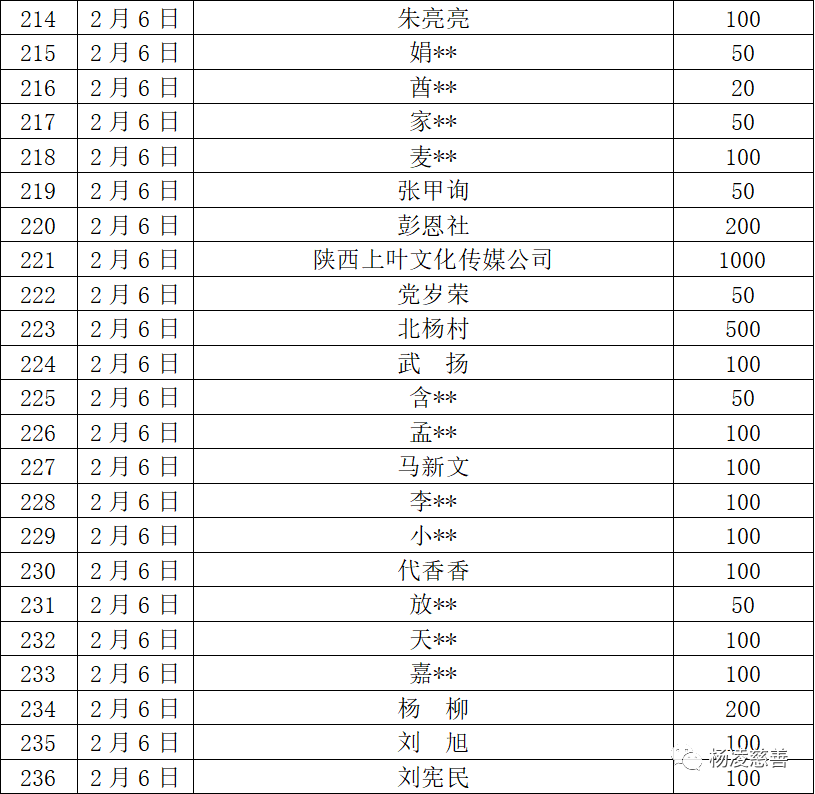 | 214 | 2月6日 | 朱亮亮 | 100 |
|---|---|---|---|
| 215 | 2月6日 | 娟** | 50 |
| 216 | 2月6日 | 酋** | 20 |
| 217 | 2月6日 | 家** | 50 |
| 218 | 2月6日 | 麦** | 100 |
| 219 | 2月6日 | 张甲询 | 50 |
| 220 | 2月6日 | 彭恩社 | 200 |
| 221 | 2月6日 | 陕西上叶文化传媒公司 | 1000 |
| 222 | 2月6日 | 党岁荣 | 50 |
| 223 | 2月6日 | 北杨村 | 500 |
| 224 | 2月6日 | 武 扬 | 100 |
| 225 | 2月6日 | 含** | 50 |
| 226 | 2月6日 | 孟** | 100 |
| 227 | 2月6日 | 马新文 | 100 |
| 228 | 2月6日 | 李** | 100 |
| 229 | 2月6日 | 小** | 100 |
| 230 | 2月6日 | 代香香 | 100 |
| 231 | 2月6日 | 放** | 50 |
| 232 | 2月6日 | 天** | 100 |
| 233 | 2月6日 | 嘉** | 100 |
| 234 | 2月6日 | 杨 柳 | 200 |
| 235 | 2月6日 | 刘 旭 | 100 |
| 236 | 2月6日 | 刘宪民 | 100 |

杨凌慈善